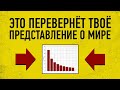 ЭТО ПЕРЕВЕРНЁТ ТВОЁ ПРЕДСТАВЛЕНИЕ О МИРЕ